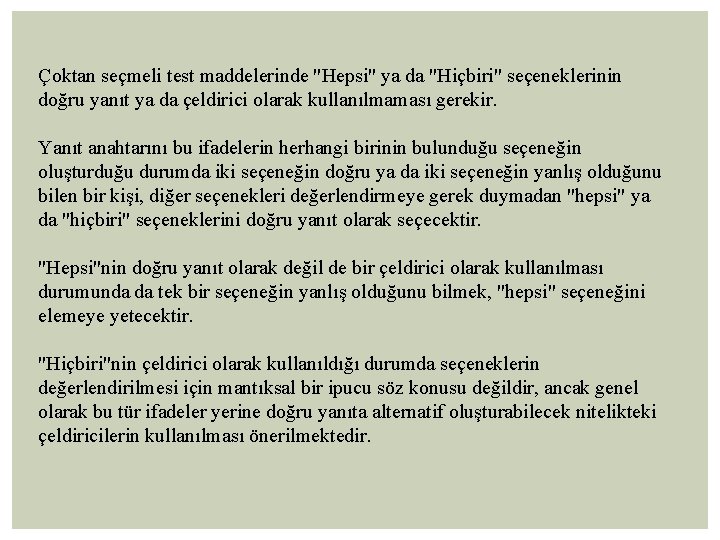 Çoktan seçmeli test maddelerinde "Hepsi" ya da "Hiçbiri" seçeneklerinin doğru yanıt ya da çeldirici olarak kullanılmaması gerekir.

Yanıt anahtarını bu ifadelerin herhangi birinin bulunduğu seçeneğin oluşturduğu durumda iki seçeneğin doğru ya da iki seçeneğin yanlış olduğunu bilen bir kişi, diğer seçenekleri değerlendirmeye gerek duymadan "hepsi" ya da "hiçbiri" seçeneklerini doğru yanıt olarak seçecektir.

"Hepsi"nin doğru yanıt olarak değil de bir çeldirici olarak kullanılması durumunda da tek bir seçeneğin yanlış olduğunu bilmek, "hepsi" seçeneğini elemeye yetecektir.

"Hiçbiri"nin çeldirici olarak kullanıldığı durumda seçeneklerin değerlendirilmesi için mantıksal bir ipucu söz konusu değildir, ancak genel olarak bu tür ifadeler yerine doğru yanıta alternatif oluşturabilecek nitelikteki çeldiricilerin kullanılması önerilmektedir.